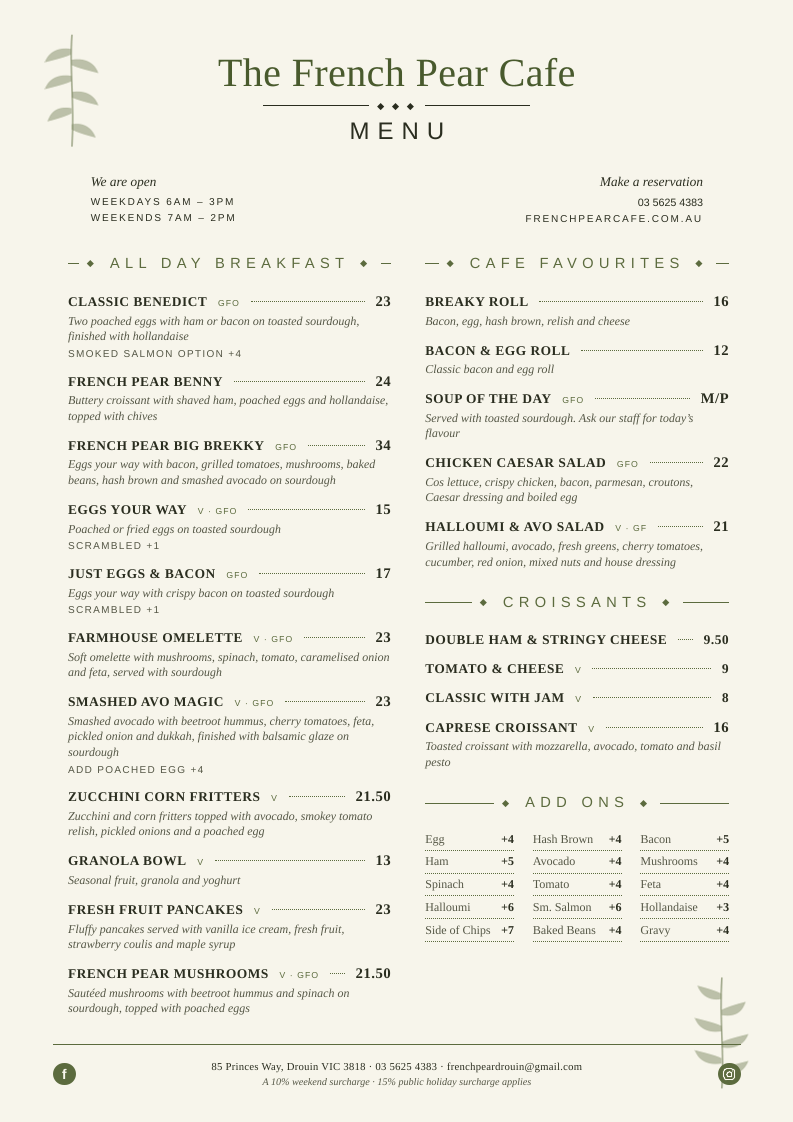 The French Pear Cafe

MENU

We are open
WEEKDAYS 6AM – 3PM
WEEKENDS 7AM – 2PM

Make a reservation
03 5625 4383
FRENCHPEARCAFE.COM.AU

ALL DAY BREAKFAST

CLASSIC BENEDICT GFO 23
Two poached eggs with ham or bacon on toasted sourdough, finished with hollandaise
SMOKED SALMON OPTION +4

FRENCH PEAR BENNY 24
Buttery croissant with shaved ham, poached eggs and hollandaise, topped with chives

FRENCH PEAR BIG BREKKY GFO 34
Eggs your way with bacon, grilled tomatoes, mushrooms, baked beans, hash brown and smashed avocado on sourdough

EGGS YOUR WAY V · GFO 15
Poached or fried eggs on toasted sourdough
SCRAMBLED +1

JUST EGGS & BACON GFO 17
Eggs your way with crispy bacon on toasted sourdough
SCRAMBLED +1

FARMHOUSE OMELETTE V · GFO 23
Soft omelette with mushrooms, spinach, tomato, caramelised onion and feta, served with sourdough

SMASHED AVO MAGIC V · GFO 23
Smashed avocado with beetroot hummus, cherry tomatoes, feta, pickled onion and dukkah, finished with balsamic glaze on sourdough
ADD POACHED EGG +4

ZUCCHINI CORN FRITTERS V 21.50
Zucchini and corn fritters topped with avocado, smokey tomato relish, pickled onions and a poached egg

GRANOLA BOWL V 13
Seasonal fruit, granola and yoghurt

FRESH FRUIT PANCAKES V 23
Fluffy pancakes served with vanilla ice cream, fresh fruit, strawberry coulis and maple syrup

FRENCH PEAR MUSHROOMS V · GFO 21.50
Sautéed mushrooms with beetroot hummus and spinach on sourdough, topped with poached eggs

CAFE FAVOURITES

BREAKY ROLL 16
Bacon, egg, hash brown, relish and cheese

BACON & EGG ROLL 12
Classic bacon and egg roll

SOUP OF THE DAY GFO M/P
Served with toasted sourdough. Ask our staff for today's flavour

CHICKEN CAESAR SALAD GFO 22
Cos lettuce, crispy chicken, bacon, parmesan, croutons, Caesar dressing and boiled egg

HALLOUMI & AVO SALAD V · GF 21
Grilled halloumi, avocado, fresh greens, cherry tomatoes, cucumber, red onion, mixed nuts and house dressing

CROISSANTS

DOUBLE HAM & STRINGY CHEESE 9.50
TOMATO & CHEESE V 9
CLASSIC WITH JAM V 8
CAPRESE CROISSANT V 16
Toasted croissant with mozzarella, avocado, tomato and basil pesto

ADD ONS

| Egg | +4 | Hash Brown | +4 | Bacon | +5 |
|---|---|---|---|---|---|
| Ham | +5 | Avocado | +4 | Mushrooms | +4 |
| Spinach | +4 | Tomato | +4 | Feta | +4 |
| Halloumi | +6 | Sm. Salmon | +6 | Hollandaise | +3 |
| Side of Chips | +7 | Baked Beans | +4 | Gravy | +4 |

85 Princes Way, Drouin VIC 3818 · 03 5625 4383 · frenchpeardrouin@gmail.com
A 10% weekend surcharge · 15% public holiday surcharge applies